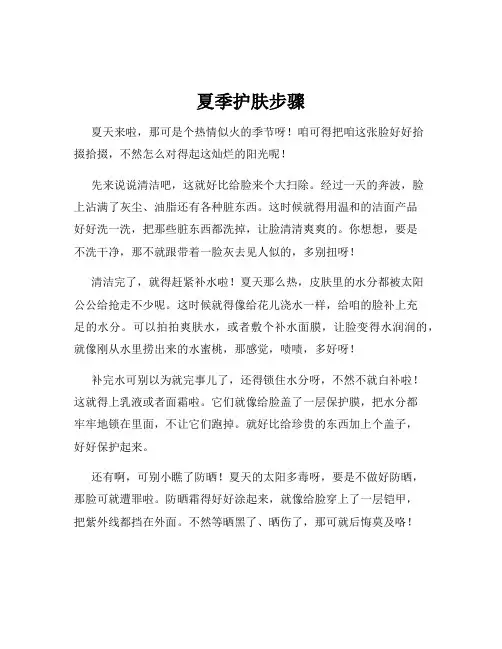 夏季护肤步骤

夏天来啦，那可是个热情似火的季节呀！咱可得把咱这张脸好好拾掇拾掇，不然怎么对得起这灿烂的阳光呢！

先来说说清洁吧，这就好比给脸来个大扫除。经过一天的奔波，脸上沾满了灰尘、油脂还有各种脏东西。这时候就得用温和的洁面产品好好洗一洗，把那些脏东西都洗掉，让脸清清爽爽的。你想想，要是不洗干净，那不就跟带着一脸灰去见人似的，多别扭呀！

清洁完了，就得赶紧补水啦！夏天那么热，皮肤里的水分都被太阳公公给抢走不少呢。这时候就得像给花儿浇水一样，给咱的脸补上充足的水分。可以拍拍爽肤水，或者敷个补水面膜，让脸变得水润润的，就像刚从水里捞出来的水蜜桃，那感觉，啧啧，多好呀！

补完水可别以为就完事儿了，还得锁住水分呀，不然不就白补啦！这就得上乳液或者面霜啦。它们就像给脸盖了一层保护膜，把水分都牢牢地锁在里面，不让它们跑掉。就好比给珍贵的东西加上个盖子，好好保护起来。

还有啊，可别小瞧了防晒！夏天的太阳多毒呀，要是不做好防晒，那脸可就遭罪啦。防晒霜得好好涂起来，就像给脸穿上了一层铠甲，把紫外线都挡在外面。不然等晒黑了、晒伤了，那可就后悔莫及咯！